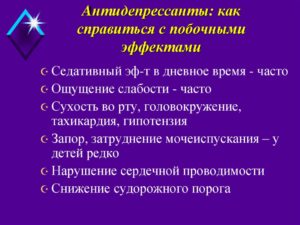 Антидепрессанты: как справиться с побочными эффектами

Седативный эф-т в дневное время - часто

Ощущение слабости - часто

Сухость во рту, головокружение, тахикардия, гипотензия

Запор, затруднение мочеиспускания – у детей редко

Нарушение сердечной проводимости

Снижение судорожного порога